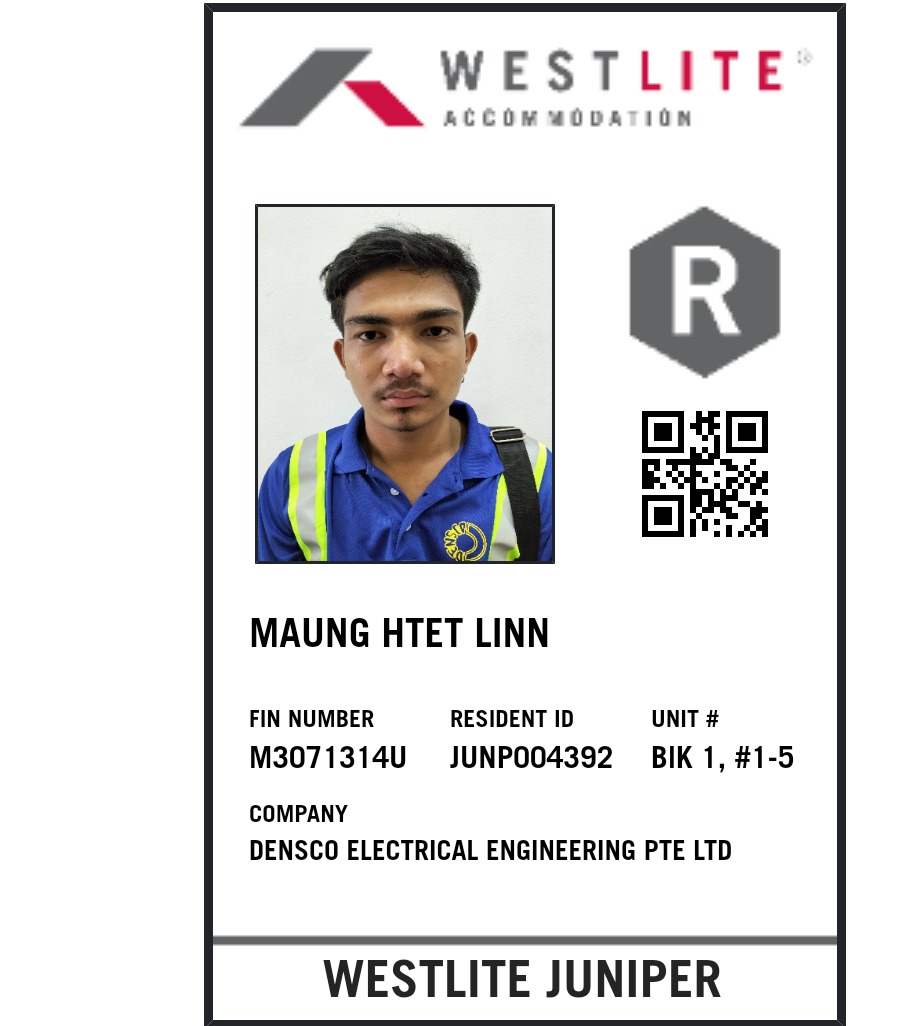 WESTLITE®
ACCOMMODATION

R

MAUNG HTET LINN

FIN NUMBER
M3071314U

RESIDENT ID
JUNP004392

UNIT #
BIK 1, #1-5

COMPANY
DENSCO ELECTRICAL ENGINEERING PTE LTD

WESTLITE JUNIPER